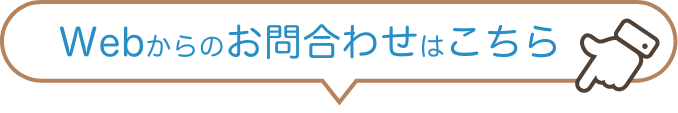 Webからのお問合わせはこちら